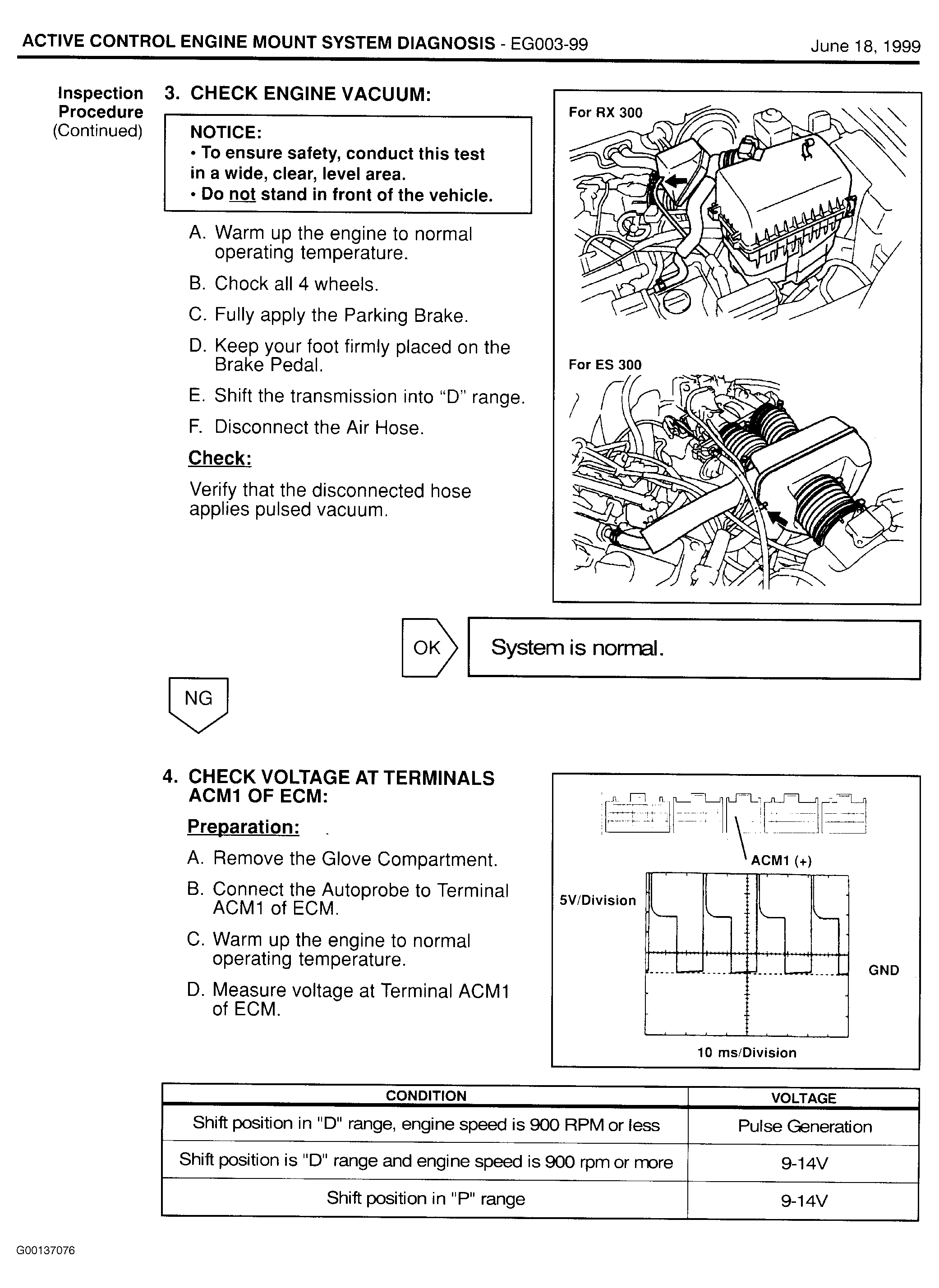 ACTIVE CONTROL ENGINE MOUNT SYSTEM DIAGNOSIS - EG003-99 June 18, 1999

Inspection Procedure (Continued)

3. CHECK ENGINE VACUUM:

NOTICE:
• To ensure safety, conduct this test in a wide, clear, level area.
• Do not stand in front of the vehicle.

A. Warm up the engine to normal operating temperature.
B. Chock all 4 wheels.
C. Fully apply the Parking Brake.
D. Keep your foot firmly placed on the Brake Pedal.
E. Shift the transmission into "D" range.
F. Disconnect the Air Hose.

Check:

Verify that the disconnected hose applies pulsed vacuum.

For RX 300

For ES 300

OK

System is normal.

NG

4. CHECK VOLTAGE AT TERMINALS ACM1 OF ECM:

Preparation:

A. Remove the Glove Compartment.
B. Connect the Autoprobe to Terminal ACM1 of ECM.
C. Warm up the engine to normal operating temperature.
D. Measure voltage at Terminal ACM1 of ECM.

ACM1 (+)
5V/Division
GND
10 ms/Division

| CONDITION | VOLTAGE |
|---|---|
| Shift position in "D" range, engine speed is 900 RPM or less | Pulse Generation |
| Shift position is "D" range and engine speed is 900 rpm or more | 9-14V |
| Shift position in "P" range | 9-14V |

G00137076